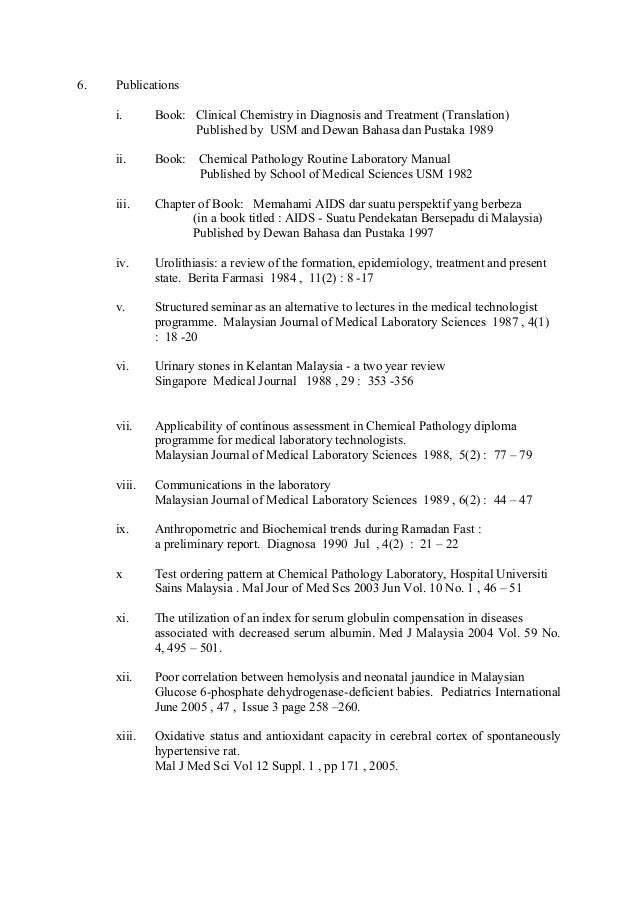 6. Publications

i. Book: Clinical Chemistry in Diagnosis and Treatment (Translation)
Published by USM and Dewan Bahasa dan Pustaka 1989

ii. Book: Chemical Pathology Routine Laboratory Manual
Published by School of Medical Sciences USM 1982

iii. Chapter of Book: Memahami AIDS dar suatu perspektif yang berbeza
(in a book titled : AIDS - Suatu Pendekatan Bersepadu di Malaysia)
Published by Dewan Bahasa dan Pustaka 1997

iv. Urolithiasis: a review of the formation, epidemiology, treatment and present state. Berita Farmasi 1984 , 11(2) : 8 -17

v. Structured seminar as an alternative to lectures in the medical technologist programme. Malaysian Journal of Medical Laboratory Sciences 1987 , 4(1) : 18 -20

vi. Urinary stones in Kelantan Malaysia - a two year review
Singapore Medical Journal 1988 , 29 : 353 -356

vii. Applicability of continous assessment in Chemical Pathology diploma programme for medical laboratory technologists.
Malaysian Journal of Medical Laboratory Sciences 1988, 5(2) : 77 – 79

viii. Communications in the laboratory
Malaysian Journal of Medical Laboratory Sciences 1989 , 6(2) : 44 – 47

ix. Anthropometric and Biochemical trends during Ramadan Fast :
a preliminary report. Diagnosa 1990 Jul , 4(2) : 21 – 22

x Test ordering pattern at Chemical Pathology Laboratory, Hospital Universiti Sains Malaysia . Mal Jour of Med Scs 2003 Jun Vol. 10 No. 1 , 46 – 51

xi. The utilization of an index for serum globulin compensation in diseases associated with decreased serum albumin. Med J Malaysia 2004 Vol. 59 No. 4, 495 – 501.

xii. Poor correlation between hemolysis and neonatal jaundice in Malaysian Glucose 6-phosphate dehydrogenase-deficient babies. Pediatrics International June 2005 , 47 , Issue 3 page 258 –260.

xiii. Oxidative status and antioxidant capacity in cerebral cortex of spontaneously hypertensive rat.
Mal J Med Sci Vol 12 Suppl. 1 , pp 171 , 2005.